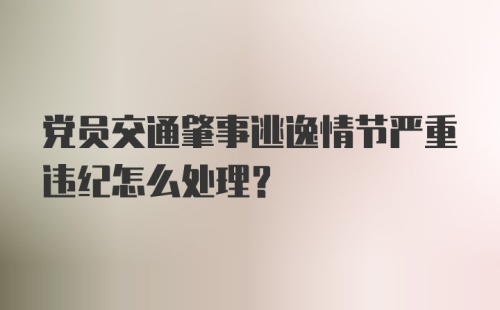 党员交通肇事逃逸情节严重违纪怎么处理?